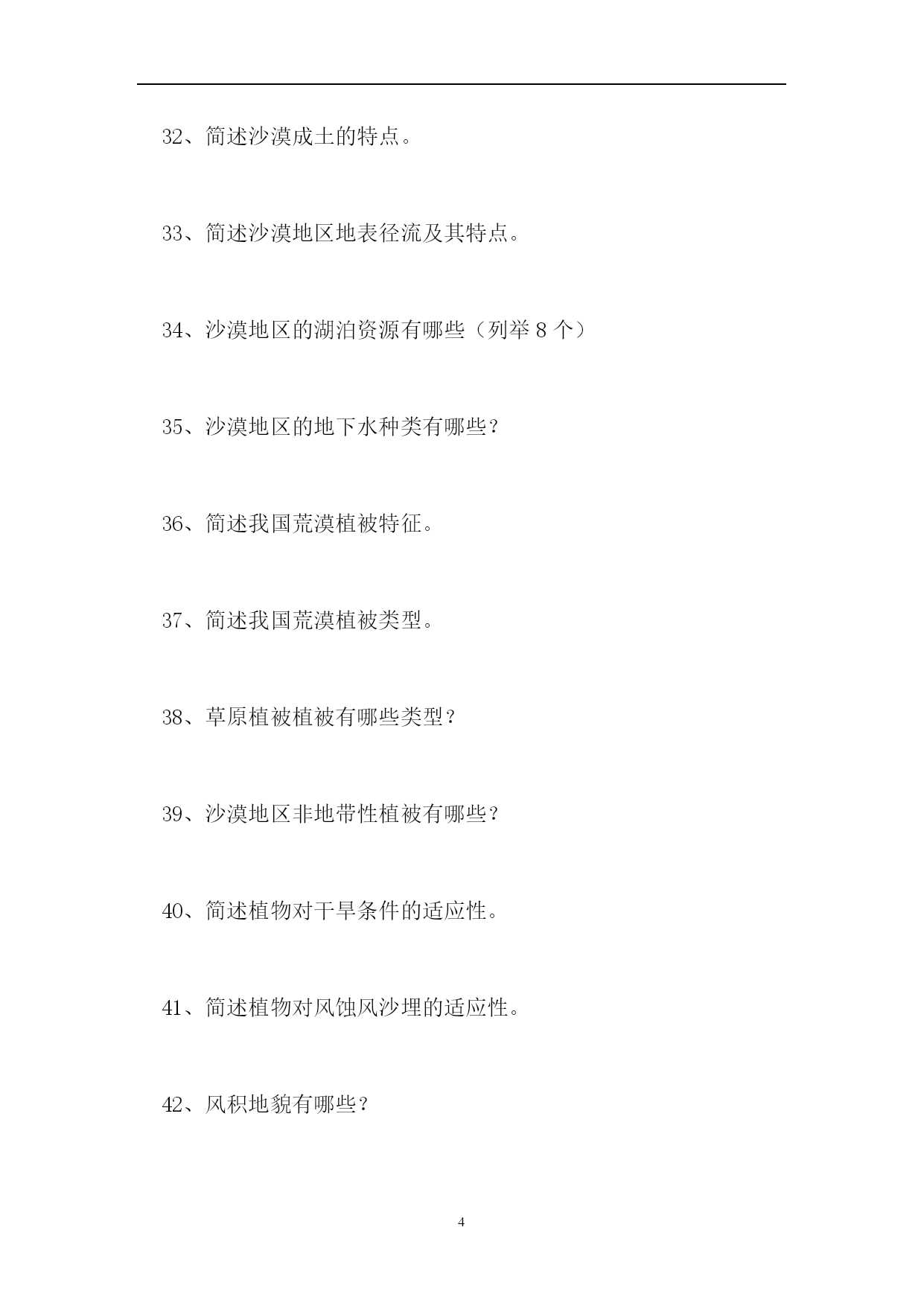 32、简述沙漠成土的特点。

33、简述沙漠地区地表径流及其特点。

34、沙漠地区的湖泊资源有哪些（列举 8 个）

35、沙漠地区的地下水种类有哪些？

36、简述我国荒漠植被特征。

37、简述我国荒漠植被类型。

38、草原植被植被有哪些类型？

39、沙漠地区非地带性植被有哪些？

40、简述植物对干旱条件的适应性。

41、简述植物对风蚀风沙埋的适应性。

42、风积地貌有哪些？

4